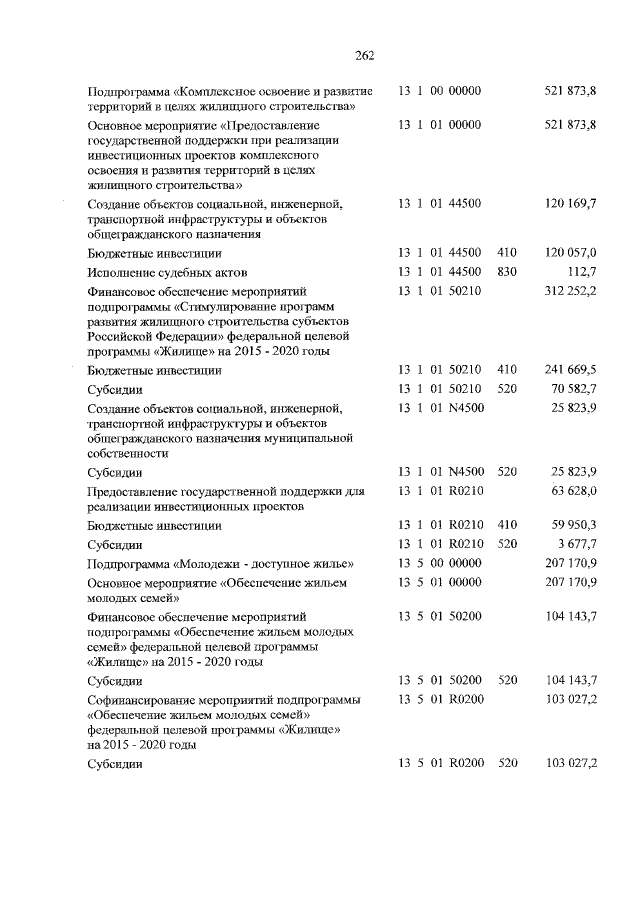 262

| | | | |
|---|---|---|---|
| Подпрограмма «Комплексное освоение и развитие территорий в целях жилищного строительства» | 13 1 00 00000 | | 521 873,8 |
| Основное мероприятие «Предоставление государственной поддержки при реализации инвестиционных проектов комплексного освоения и развития территорий в целях жилищного строительства» | 13 1 01 00000 | | 521 873,8 |
| Создание объектов социальной, инженерной, транспортной инфраструктуры и объектов общегражданского назначения | 13 1 01 44500 | | 120 169,7 |
| Бюджетные инвестиции | 13 1 01 44500 | 410 | 120 057,0 |
| Исполнение судебных актов | 13 1 01 44500 | 830 | 112,7 |
| Финансовое обеспечение мероприятий подпрограммы «Стимулирование программ развития жилищного строительства субъектов Российской Федерации» федеральной целевой программы «Жилище» на 2015 - 2020 годы | 13 1 01 50210 | | 312 252,2 |
| Бюджетные инвестиции | 13 1 01 50210 | 410 | 241 669,5 |
| Субсидии | 13 1 01 50210 | 520 | 70 582,7 |
| Создание объектов социальной, инженерной, транспортной инфраструктуры и объектов общегражданского назначения муниципальной собственности | 13 1 01 N4500 | | 25 823,9 |
| Субсидии | 13 1 01 N4500 | 520 | 25 823,9 |
| Предоставление государственной поддержки для реализации инвестиционных проектов | 13 1 01 R0210 | | 63 628,0 |
| Бюджетные инвестиции | 13 1 01 R0210 | 410 | 59 950,3 |
| Субсидии | 13 1 01 R0210 | 520 | 3 677,7 |
| Подпрограмма «Молодежи - доступное жилье» | 13 5 00 00000 | | 207 170,9 |
| Основное мероприятие «Обеспечение жильем молодых семей» | 13 5 01 00000 | | 207 170,9 |
| Финансовое обеспечение мероприятий подпрограммы «Обеспечение жильем молодых семей» федеральной целевой программы «Жилище» на 2015 - 2020 годы | 13 5 01 50200 | | 104 143,7 |
| Субсидии | 13 5 01 50200 | 520 | 104 143,7 |
| Софинансирование мероприятий подпрограммы «Обеспечение жильем молодых семей» федеральной целевой программы «Жилище» на 2015 - 2020 годы | 13 5 01 R0200 | | 103 027,2 |
| Субсидии | 13 5 01 R0200 | 520 | 103 027,2 |